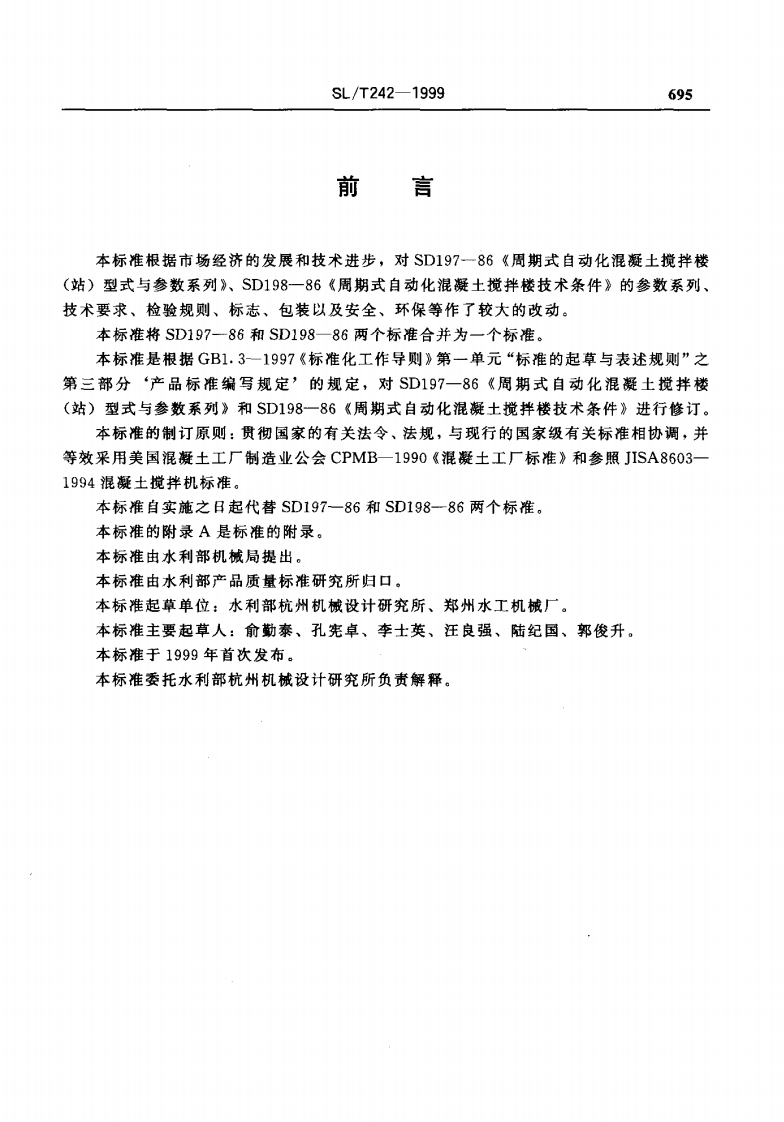 SL/T242—1999

695

前　言

本标准根据市场经济的发展和技术进步，对SD197—86《周期式自动化混凝土搅拌楼（站）型式与参数系列》、SD198—86《周期式自动化混凝土搅拌楼技术条件》的参数系列、技术要求、检验规则、标志、包装以及安全、环保等作了较大的改动。

本标准将SD197—86和SD198—86两个标准合并为一个标准。

本标准是根据GB1.3—1997《标准化工作导则》第一单元“标准的起草与表述规则”之第三部分‘产品标准编写规定’的规定，对SD197—86《周期式自动化混凝土搅拌楼（站）型式与参数系列》和SD198—86《周期式自动化混凝土搅拌楼技术条件》进行修订。

本标准的制订原则：贯彻国家的有关法令、法规，与现行的国家级有关标准相协调，并等效采用美国混凝土工厂制造业公会CPMB—1990《混凝土工厂标准》和参照JISA8603—1994混凝土搅拌机标准。

本标准自实施之日起代替SD197—86和SD198—86两个标准。

本标准的附录A是标准的附录。

本标准由水利部机械局提出。

本标准由水利部产品质量标准研究所归口。

本标准起草单位：水利部杭州机械设计研究所、郑州水工机械厂。

本标准主要起草人：俞勤泰、孔宪卓、李士英、汪良强、陆纪国、郭俊升。

本标准于1999年首次发布。

本标准委托水利部杭州机械设计研究所负责解释。